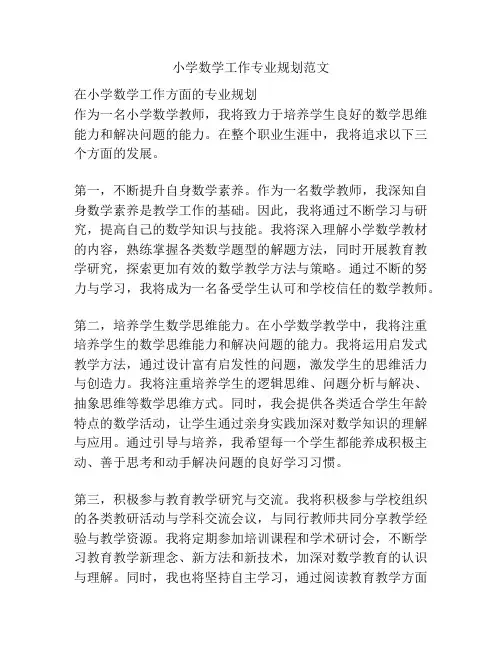 小学数学工作专业规划范文

在小学数学工作方面的专业规划
作为一名小学数学教师，我将致力于培养学生良好的数学思维能力和解决问题的能力。在整个职业生涯中，我将追求以下三个方面的发展。

第一，不断提升自身数学素养。作为一名数学教师，我深知自身数学素养是教学工作的基础。因此，我将通过不断学习与研究，提高自己的数学知识与技能。我将深入理解小学数学教材的内容，熟练掌握各类数学题型的解题方法，同时开展教育教学研究，探索更加有效的数学教学方法与策略。通过不断的努力与学习，我将成为一名备受学生认可和学校信任的数学教师。

第二，培养学生数学思维能力。在小学数学教学中，我将注重培养学生的数学思维能力和解决问题的能力。我将运用启发式教学方法，通过设计富有启发性的问题，激发学生的思维活力与创造力。我将注重培养学生的逻辑思维、问题分析与解决、抽象思维等数学思维方式。同时，我会提供各类适合学生年龄特点的数学活动，让学生通过亲身实践加深对数学知识的理解与应用。通过引导与培养，我希望每一个学生都能养成积极主动、善于思考和动手解决问题的良好学习习惯。

第三，积极参与教育教学研究与交流。我将积极参与学校组织的各类教研活动与学科交流会议，与同行教师共同分享教学经验与教学资源。我将定期参加培训课程和学术研讨会，不断学习教育教学新理念、新方法和新技术，加深对数学教育的认识与理解。同时，我也将坚持自主学习，通过阅读教育教学方面